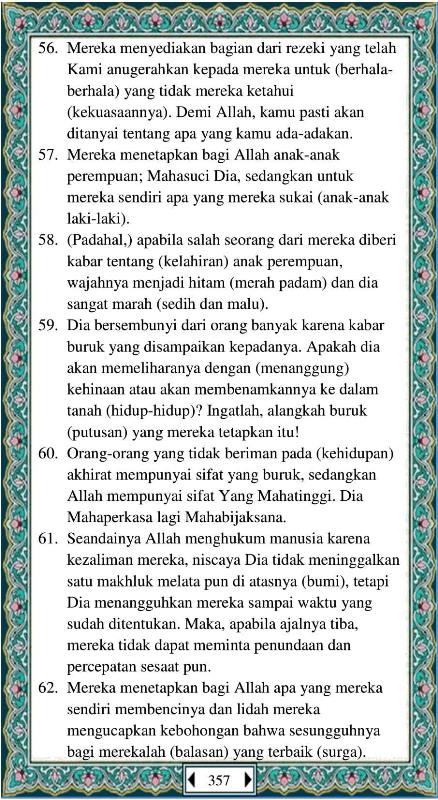 56. Mereka menyediakan bagian dari rezeki yang telah Kami anugerahkan kepada mereka untuk (berhala-berhala) yang tidak mereka ketahui (kekuasaannya). Demi Allah, kamu pasti akan ditanyai tentang apa yang kamu ada-adakan.

57. Mereka menetapkan bagi Allah anak-anak perempuan; Mahasuci Dia, sedangkan untuk mereka sendiri apa yang mereka sukai (anak-anak laki-laki).

58. (Padahal,) apabila salah seorang dari mereka diberi kabar tentang (kelahiran) anak perempuan, wajahnya menjadi hitam (merah padam) dan dia sangat marah (sedih dan malu).

59. Dia bersembunyi dari orang banyak karena kabar buruk yang disampaikan kepadanya. Apakah dia akan memeliharanya dengan (menanggung) kehinaan atau akan membenamkannya ke dalam tanah (hidup-hidup)? Ingatlah, alangkah buruk (putusan) yang mereka tetapkan itu!

60. Orang-orang yang tidak beriman pada (kehidupan) akhirat mempunyai sifat yang buruk, sedangkan Allah mempunyai sifat Yang Mahatinggi. Dia Mahaperkasa lagi Mahabijaksana.

61. Seandainya Allah menghukum manusia karena kezaliman mereka, niscaya Dia tidak meninggalkan satu makhluk melata pun di atasnya (bumi), tetapi Dia menangguhkan mereka sampai waktu yang sudah ditentukan. Maka, apabila ajalnya tiba, mereka tidak dapat meminta penundaan dan percepatan sesaat pun.

62. Mereka menetapkan bagi Allah apa yang mereka sendiri membencinya dan lidah mereka mengucapkan kebohongan bahwa sesungguhnya bagi merekalah (balasan) yang terbaik (surga).

357